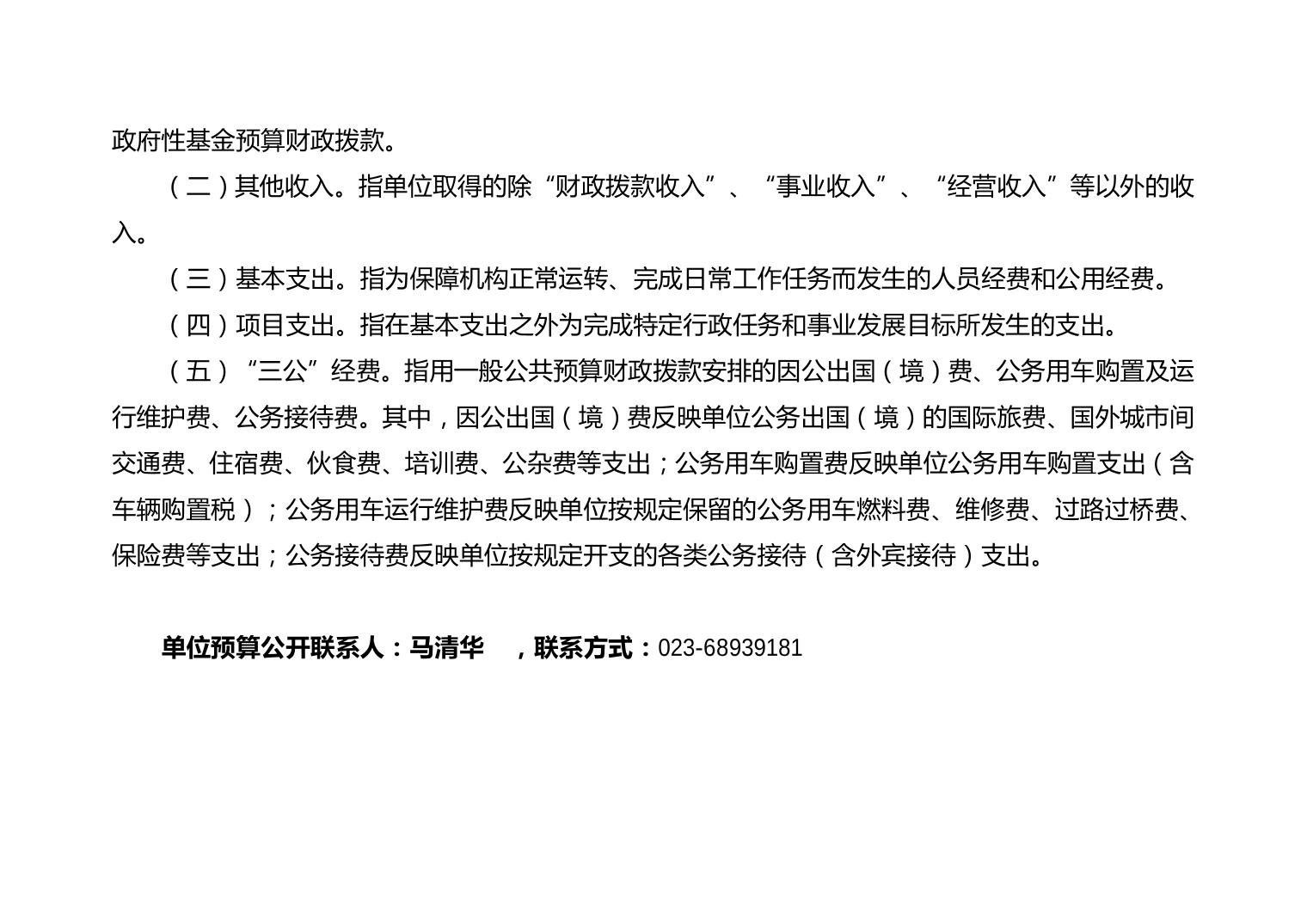 政府性基金预算财政拨款。

（二）其他收入。指单位取得的除“财政拨款收入”、“事业收入”、“经营收入”等以外的收入。

（三）基本支出。指为保障机构正常运转、完成日常工作任务而发生的人员经费和公用经费。

（四）项目支出。指在基本支出之外为完成特定行政任务和事业发展目标所发生的支出。

（五）“三公”经费。指用一般公共预算财政拨款安排的因公出国（境）费、公务用车购置及运行维护费、公务接待费。其中，因公出国（境）费反映单位公务出国（境）的国际旅费、国外城市间交通费、住宿费、伙食费、培训费、公杂费等支出；公务用车购置费反映单位公务用车购置支出（含车辆购置税）；公务用车运行维护费反映单位按规定保留的公务用车燃料费、维修费、过路过桥费、保险费等支出；公务接待费反映单位按规定开支的各类公务接待（含外宾接待）支出。

单位预算公开联系人：马清华　，联系方式：023-68939181